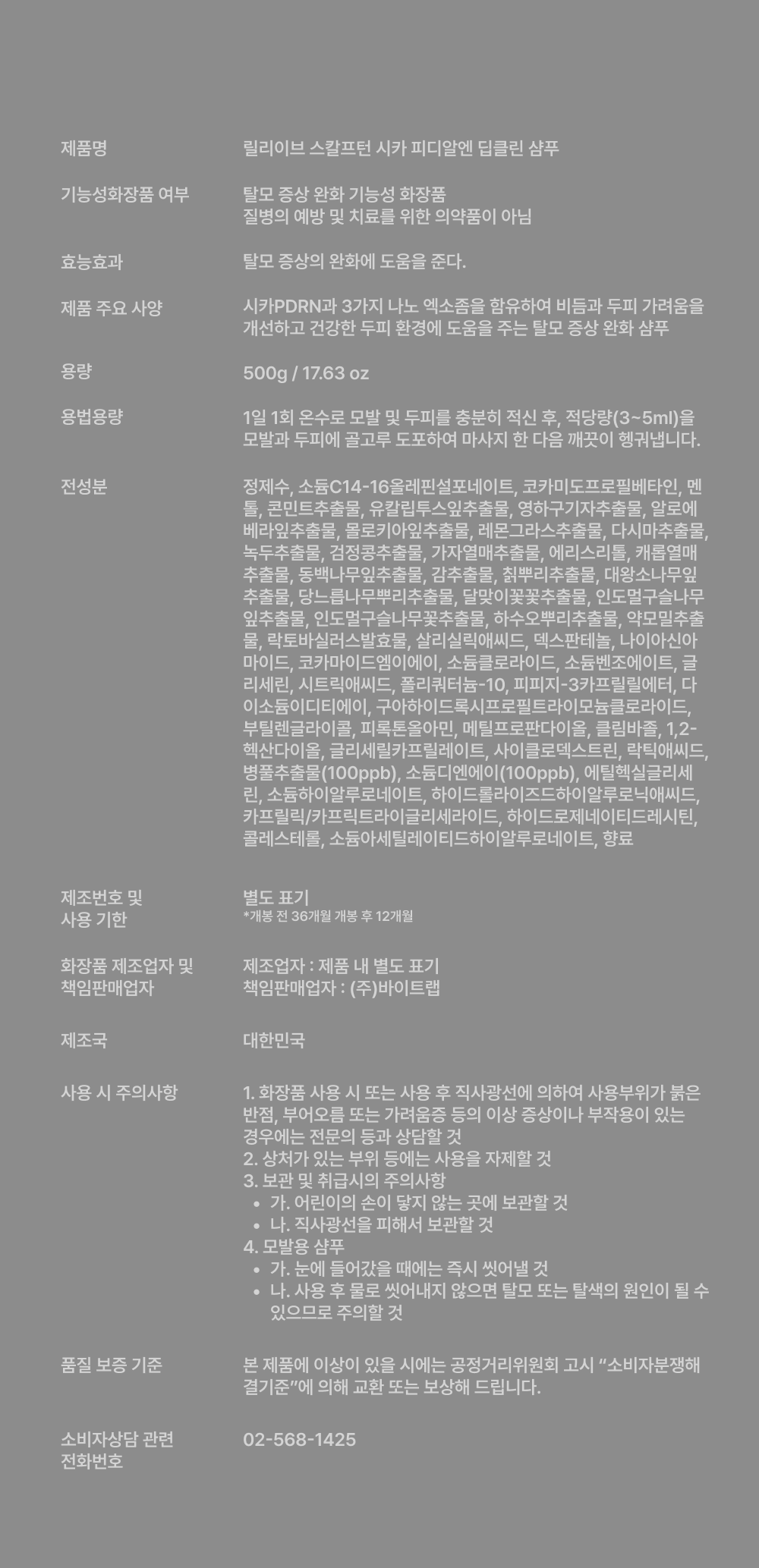 제품명
릴리이브 스칼프턴 시카 피디알엔 딥클린 샴푸

기능성화장품 여부
탈모 증상 완화 기능성 화장품
질병의 예방 및 치료를 위한 의약품이 아님

효능효과
탈모 증상의 완화에 도움을 준다.

제품 주요 사양
시카PDRN과 3가지 나노 엑소좀을 함유하여 비듬과 두피 가려움을 개선하고 건강한 두피 환경에 도움을 주는 탈모 증상 완화 샴푸

용량
500g / 17.63 oz

용법용량
1일 1회 온수로 모발 및 두피를 충분히 적신 후, 적당량(3~5ml)을 모발과 두피에 골고루 도포하여 마사지 한 다음 깨끗이 헹궈냅니다.

전성분
정제수, 소듐C14-16올레핀설포네이트, 코카미도프로필베타인, 멘톨, 콘민트추출물, 유칼립투스잎추출물, 영하구기자추출물, 알로에베라잎추출물, 몰로키아잎추출물, 레몬그라스추출물, 다시마추출물, 녹두추출물, 검정콩추출물, 가자열매추출물, 에리스리톨, 캐롭열매추출물, 동백나무잎추출물, 감추출물, 칡뿌리추출물, 대왕소나무잎추출물, 당느릅나무뿌리추출물, 달맞이꽃꽃추출물, 인도멀구슬나무잎추출물, 인도멀구슬나무꽃추출물, 하수오뿌리추출물, 약모밀추출물, 락토바실러스발효물, 살리실릭애씨드, 덱스판테놀, 나이아신아마이드, 코카마이드엠이에이, 소듐클로라이드, 소듐벤조에이트, 글리세린, 시트릭애씨드, 폴리쿼터늄-10, 피피지-3카프릴릴에터, 다이소듐이디티에이, 구아하이드록시프로필트라이모늄클로라이드, 부틸렌글라이콜, 피록톤올아민, 메틸프로판다이올, 클림바졸, 1,2-헥산다이올, 글리세릴카프릴레이트, 사이클로덱스트린, 락틱애씨드, 병풀추출물(100ppb), 소듐디엔에이(100ppb), 에틸헥실글리세린, 소듐하이알루로네이트, 하이드롤라이즈드하이알루로닉애씨드, 카프릴릭/카프릭트라이글리세라이드, 하이드로제네이티드레시틴, 콜레스테롤, 소듐아세틸레이티드하이알루로네이트, 향료

제조번호 및
사용 기한
별도 표기
*개봉 전 36개월 개봉 후 12개월

화장품 제조업자 및
책임판매업자
제조업자 : 제품 내 별도 표기
책임판매업자 : (주)바이트랩

제조국
대한민국

사용 시 주의사항
1. 화장품 사용 시 또는 사용 후 직사광선에 의하여 사용부위가 붉은 반점, 부어오름 또는 가려움증 등의 이상 증상이나 부작용이 있는 경우에는 전문의 등과 상담할 것
2. 상처가 있는 부위 등에는 사용을 자제할 것
3. 보관 및 취급시의 주의사항
• 가. 어린이의 손이 닿지 않는 곳에 보관할 것
• 나. 직사광선을 피해서 보관할 것
4. 모발용 샴푸
• 가. 눈에 들어갔을 때에는 즉시 씻어낼 것
• 나. 사용 후 물로 씻어내지 않으면 탈모 또는 탈색의 원인이 될 수 있으므로 주의할 것

품질 보증 기준
본 제품에 이상이 있을 시에는 공정거리위원회 고시 "소비자분쟁해결기준"에 의해 교환 또는 보상해 드립니다.

소비자상담 관련
전화번호
02-568-1425